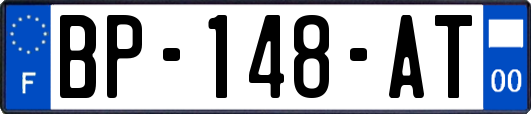 F

BP-148-AT

00